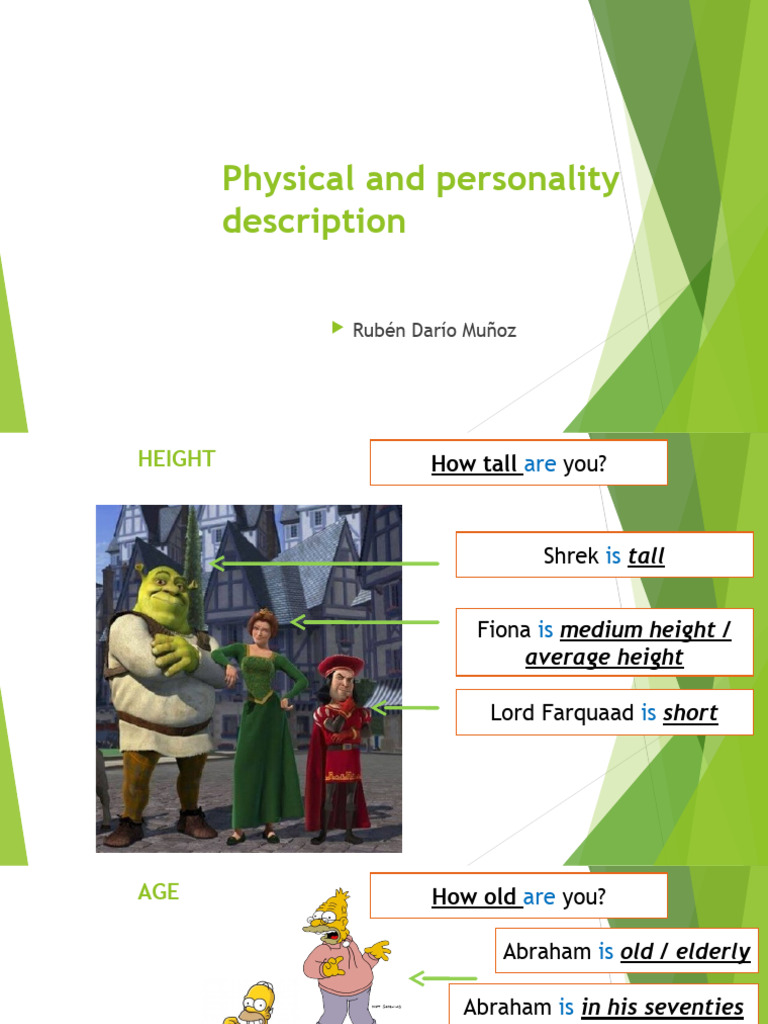 Physical and personality description

Rubén Darío Muñoz

HEIGHT

How tall are you?

Shrek is tall

Fiona is medium height / average height

Lord Farquaad is short

AGE

How old are you?

Abraham is old / elderly

Abraham is in his seventies